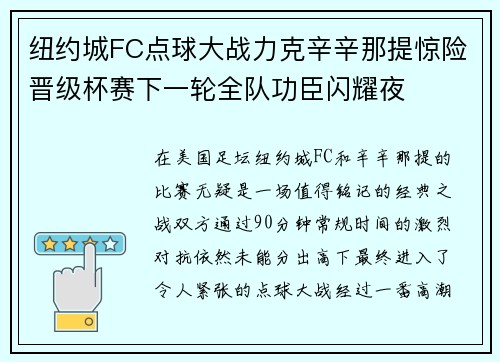 纽约城FC点球大战力克辛辛那提惊险晋级杯赛下一轮全队功臣闪耀夜

在美国足坛纽约城FC和辛辛那提的比赛无疑是一场值得铭记的经典之战双方通过90分钟常规时间的激烈对抗依然未能分出高下最终进入了令人紧张的点球大战经过一番高潮